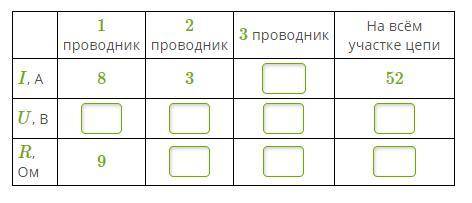 | | 1 проводник | 2 проводник | 3 проводник | На всём участке цепи |
|---|---|---|---|---|
| $I$, А | 8 | 3 | | 52 |
| $U$, В | | | | |
| $R$, Ом | 9 | | | |